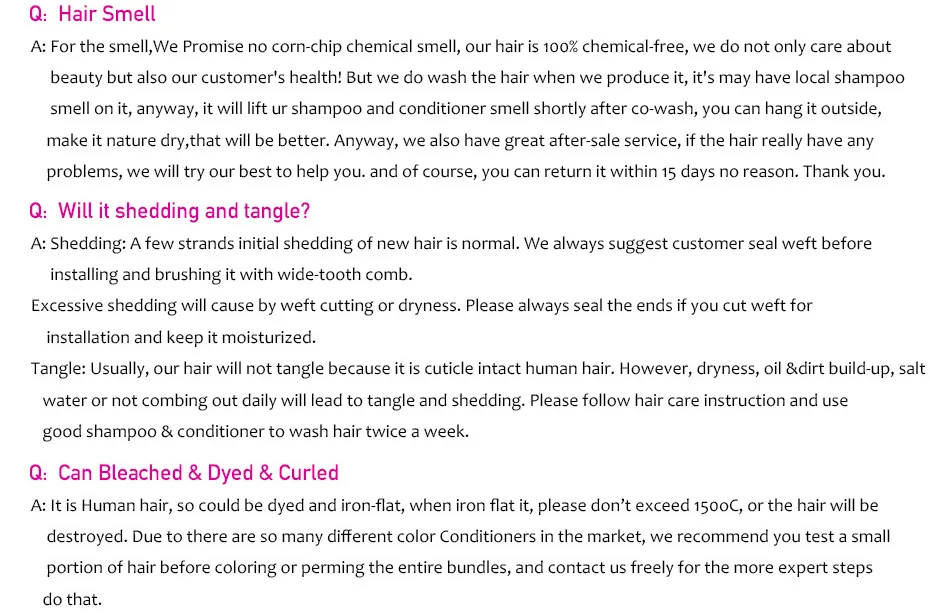 Q: Hair Smell

A: For the smell,We Promise no corn-chip chemical smell, our hair is 100% chemical-free, we do not only care about beauty but also our customer's health! But we do wash the hair when we produce it, it's may have local shampoo smell on it, anyway, it will lift ur shampoo and conditioner smell shortly after co-wash, you can hang it outside, make it nature dry,that will be better. Anyway, we also have great after-sale service, if the hair really have any problems, we will try our best to help you. and of course, you can return it within 15 days no reason. Thank you.

Q: Will it shedding and tangle?

A: Shedding: A few strands initial shedding of new hair is normal. We always suggest customer seal weft before installing and brushing it with wide-tooth comb.

Excessive shedding will cause by weft cutting or dryness. Please always seal the ends if you cut weft for installation and keep it moisturized.

Tangle: Usually, our hair will not tangle because it is cuticle intact human hair. However, dryness, oil &dirt build-up, salt water or not combing out daily will lead to tangle and shedding. Please follow hair care instruction and use good shampoo & conditioner to wash hair twice a week.

Q: Can Bleached & Dyed & Curled

A: It is Human hair, so could be dyed and iron-flat, when iron flat it, please don't exceed 150oC, or the hair will be destroyed. Due to there are so many different color Conditioners in the market, we recommend you test a small portion of hair before coloring or perming the entire bundles, and contact us freely for the more expert steps do that.